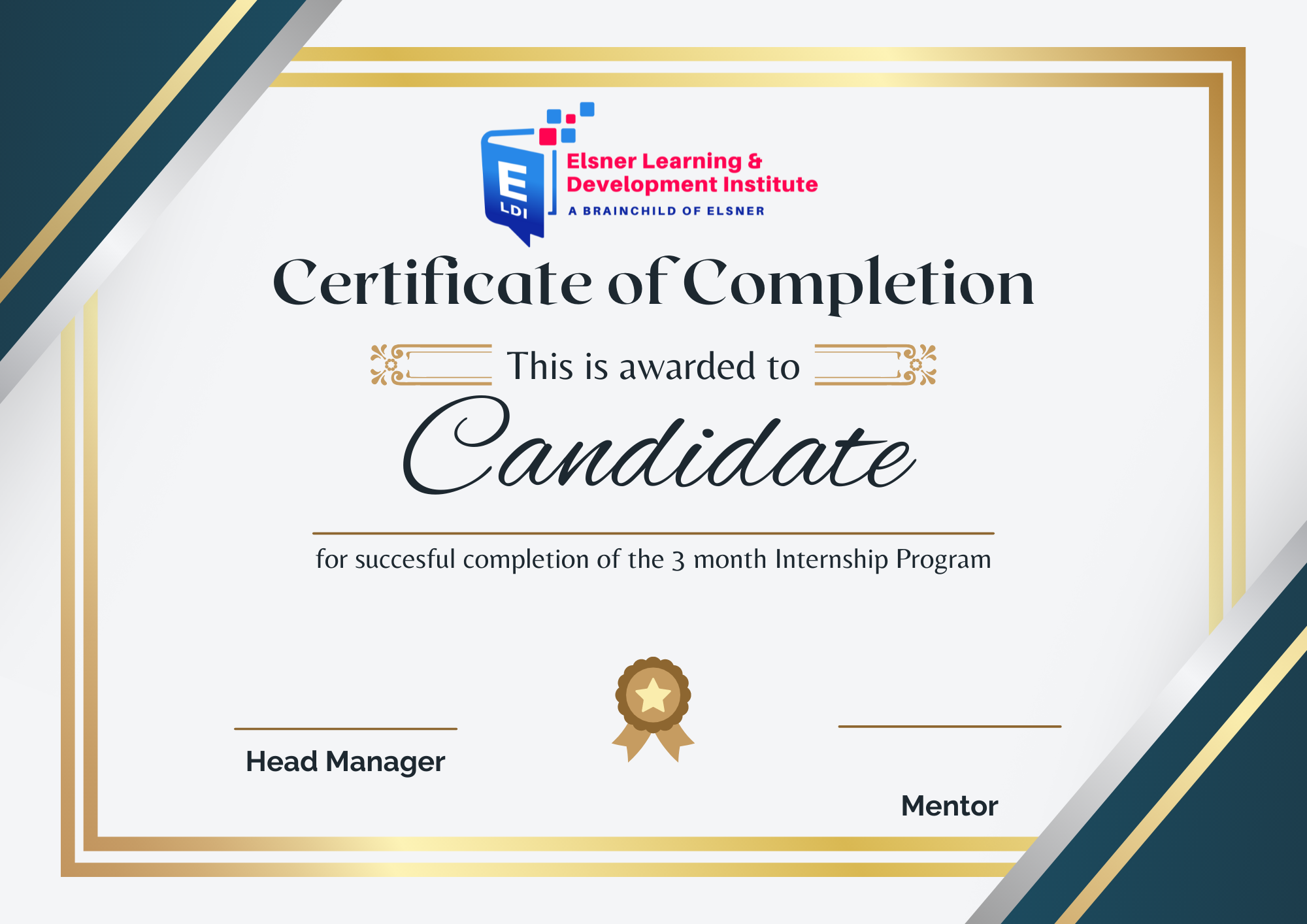 E
LDI

Elsner Learning &
Development Institute
A BRAINCHILD OF ELSNER

Certificate of Completion

This is awarded to

Candidate

for succesful completion of the 3 month Internship Program

Head Manager

Mentor